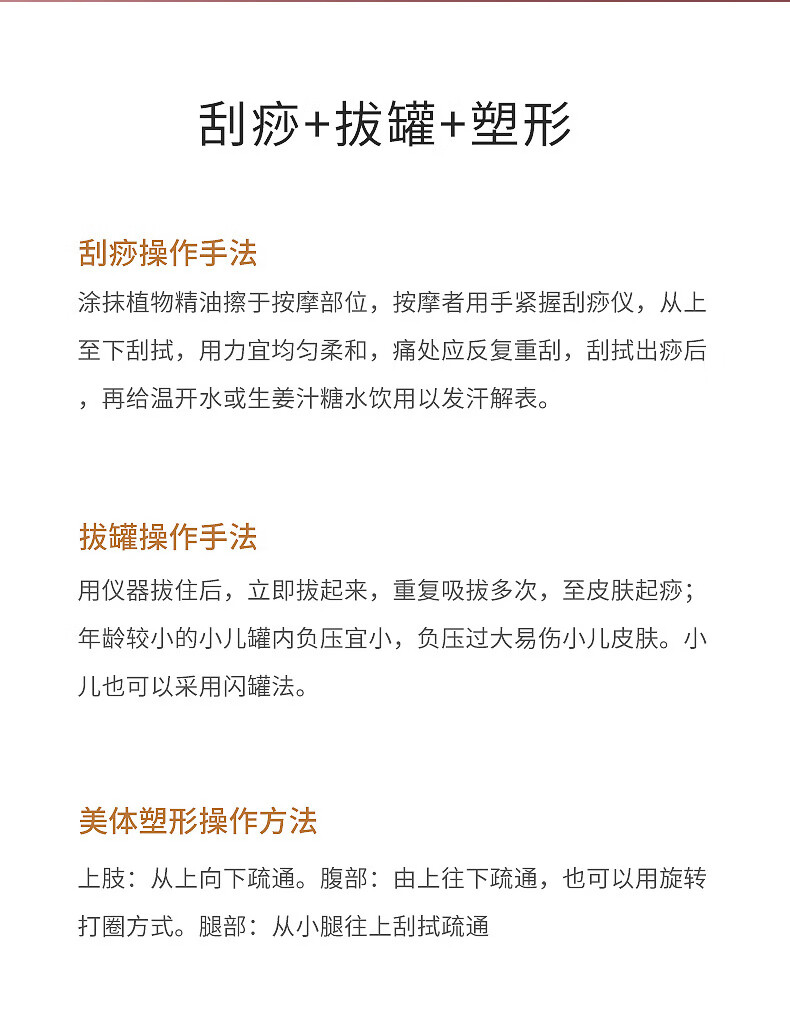 刮痧+拔罐+塑形

刮痧操作手法

涂抹植物精油擦于按摩部位，按摩者用手紧握刮痧仪，从上至下刮拭，用力宜均匀柔和，痛处应反复重刮，刮拭出痧后，再给温开水或生姜汁糖水饮用以发汗解表。

拔罐操作手法

用仪器拔住后，立即拔起来，重复吸拔多次，至皮肤起痧；年龄较小的小儿罐内负压宜小，负压过大易伤小儿皮肤。小儿也可以采用闪罐法。

美体塑形操作方法

上肢：从上向下疏通。腹部：由上往下疏通，也可以用旋转打圈方式。腿部：从小腿往上刮拭疏通